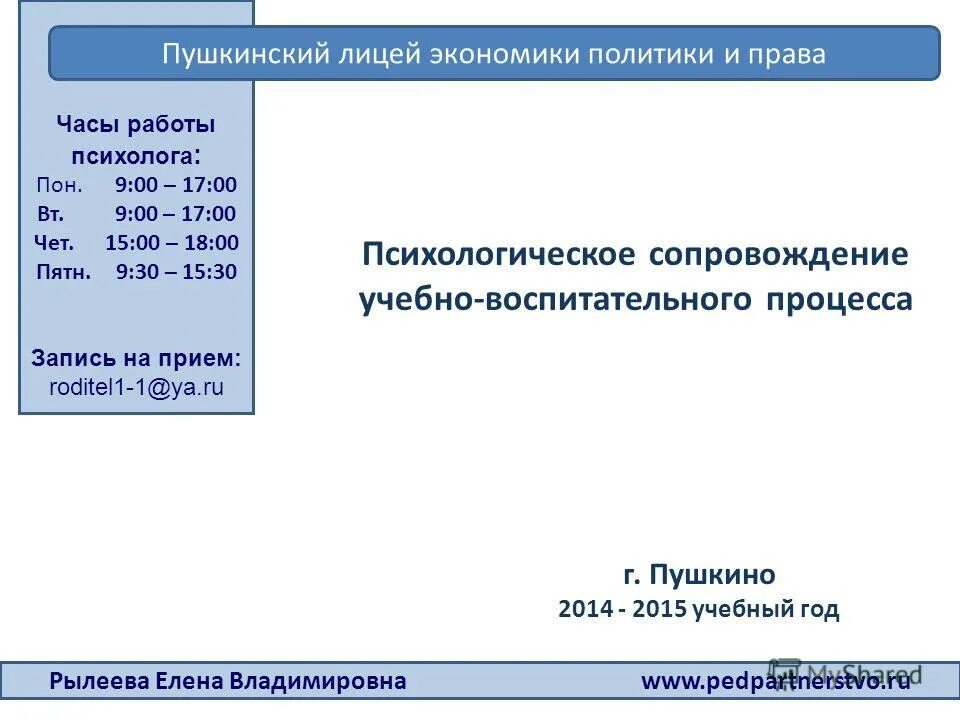 Пушкинский лицей экономики политики и права

Часы работы психолога:
Пон. 9:00 – 17:00
Вт. 9:00 – 17:00
Чет. 15:00 – 18:00
Пятн. 9:30 – 15:30

Запись на прием:
roditel1-1@ya.ru

Психологическое сопровождение учебно-воспитательного процесса

г. Пушкино
2014 - 2015 учебный год

Рылеева Елена Владимировна

www.pedpartnerstvo.ru

MyShared